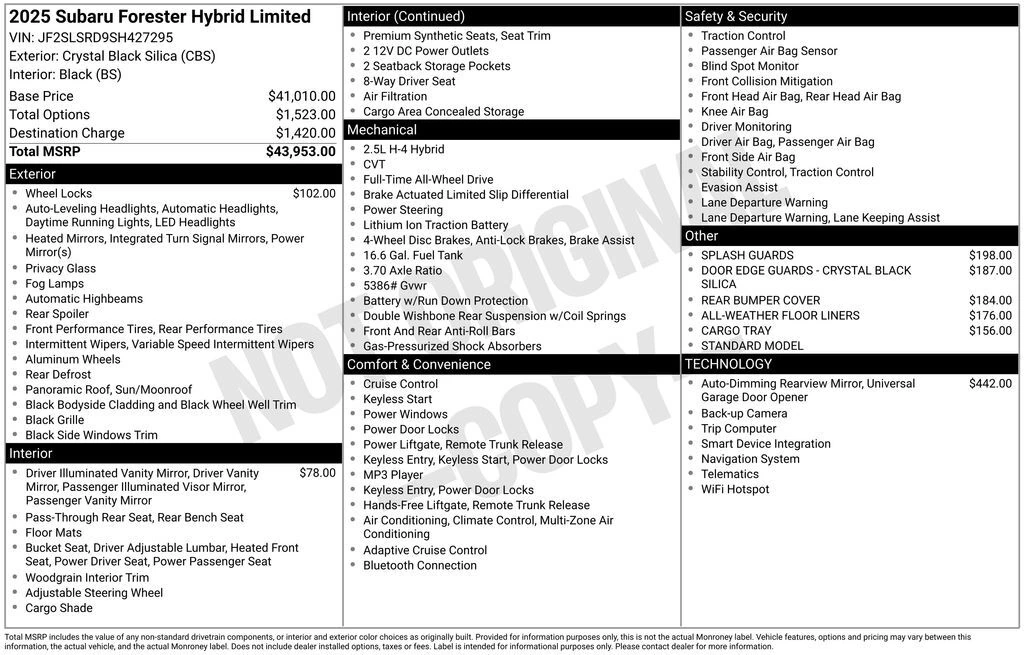 2025 Subaru Forester Hybrid Limited
VIN: JF2SLSRD9SH427295
Exterior: Crystal Black Silica (CBS)
Interior: Black (BS)

| | |
|---|---|
| Base Price | $41,010.00 |
| Total Options | $1,523.00 |
| Destination Charge | $1,420.00 |
| Total MSRP | $43,953.00 |

Exterior
- Wheel Locks $102.00
- Auto-Leveling Headlights, Automatic Headlights, Daytime Running Lights, LED Headlights
- Heated Mirrors, Integrated Turn Signal Mirrors, Power Mirror(s)
- Privacy Glass
- Fog Lamps
- Automatic Highbeams
- Rear Spoiler
- Front Performance Tires, Rear Performance Tires
- Intermittent Wipers, Variable Speed Intermittent Wipers
- Aluminum Wheels
- Rear Defrost
- Panoramic Roof, Sun/Moonroof
- Black Bodyside Cladding and Black Wheel Well Trim
- Black Grille
- Black Side Windows Trim

Interior
- Driver Illuminated Vanity Mirror, Driver Vanity Mirror, Passenger Illuminated Visor Mirror, Passenger Vanity Mirror $78.00
- Pass-Through Rear Seat, Rear Bench Seat
- Floor Mats
- Bucket Seat, Driver Adjustable Lumbar, Heated Front Seat, Power Driver Seat, Power Passenger Seat
- Woodgrain Interior Trim
- Adjustable Steering Wheel
- Cargo Shade

Interior (Continued)
- Premium Synthetic Seats, Seat Trim
- 2 12V DC Power Outlets
- 2 Seatback Storage Pockets
- 8-Way Driver Seat
- Air Filtration
- Cargo Area Concealed Storage

Mechanical
- 2.5L H-4 Hybrid
- CVT
- Full-Time All-Wheel Drive
- Brake Actuated Limited Slip Differential
- Power Steering
- Lithium Ion Traction Battery
- 4-Wheel Disc Brakes, Anti-Lock Brakes, Brake Assist
- 16.6 Gal. Fuel Tank
- 3.70 Axle Ratio
- 5386# Gvwr
- Battery w/Run Down Protection
- Double Wishbone Rear Suspension w/Coil Springs
- Front And Rear Anti-Roll Bars
- Gas-Pressurized Shock Absorbers

Comfort & Convenience
- Cruise Control
- Keyless Start
- Power Windows
- Power Door Locks
- Power Liftgate, Remote Trunk Release
- Keyless Entry, Keyless Start, Power Door Locks
- MP3 Player
- Keyless Entry, Power Door Locks
- Hands-Free Liftgate, Remote Trunk Release
- Air Conditioning, Climate Control, Multi-Zone Air Conditioning
- Adaptive Cruise Control
- Bluetooth Connection

Safety & Security
- Traction Control
- Passenger Air Bag Sensor
- Blind Spot Monitor
- Front Collision Mitigation
- Front Head Air Bag, Rear Head Air Bag
- Knee Air Bag
- Driver Monitoring
- Driver Air Bag, Passenger Air Bag
- Front Side Air Bag
- Stability Control, Traction Control
- Evasion Assist
- Lane Departure Warning
- Lane Departure Warning, Lane Keeping Assist

Other
- SPLASH GUARDS $198.00
- DOOR EDGE GUARDS - CRYSTAL BLACK SILICA $187.00
- REAR BUMPER COVER $184.00
- ALL-WEATHER FLOOR LINERS $176.00
- CARGO TRAY $156.00
- STANDARD MODEL

TECHNOLOGY
- Auto-Dimming Rearview Mirror, Universal Garage Door Opener $442.00
- Back-up Camera
- Trip Computer
- Smart Device Integration
- Navigation System
- Telematics
- WiFi Hotspot

NOT ORIGINAL COPY

Total MSRP includes the value of any non-standard drivetrain components, or interior and exterior color choices as originally built. Provided for information purposes only, this is not the actual Monroney label. Vehicle features, options and pricing may vary between this information, the actual vehicle, and the actual Monroney label. Does not include dealer installed options, taxes or fees. Label is intended for informational purposes only. Please contact dealer for more information.